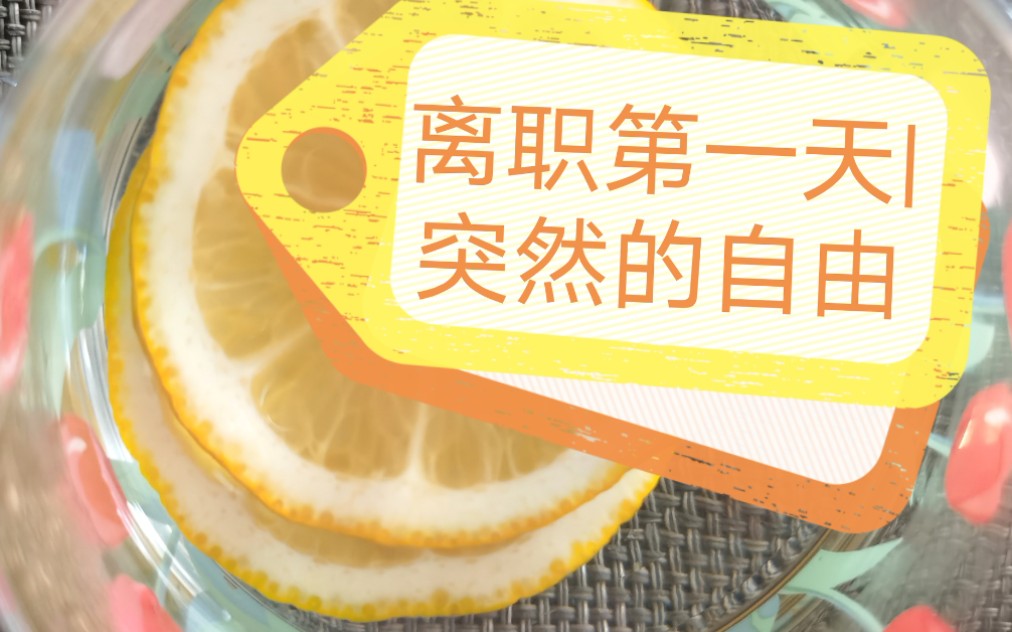 离职第一天|
突然的自由